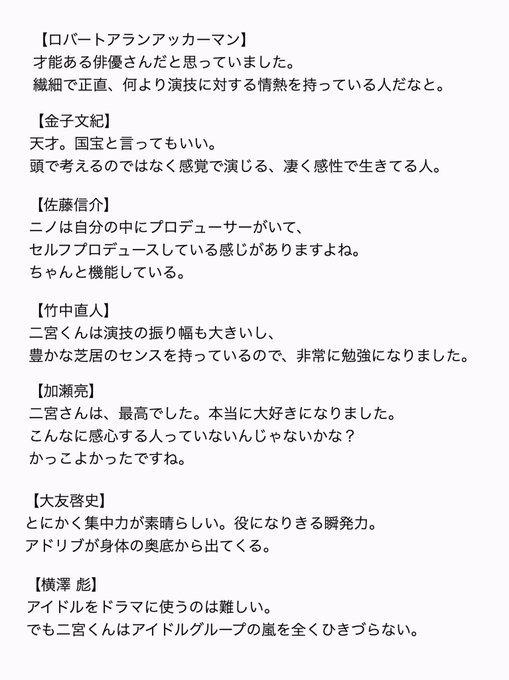 【ロバートアランアッカーマン】
才能ある俳優さんだと思っていました。
繊細で正直、何より演技に対する情熱を持っている人だなと。

【金子文紀】
天才。国宝と言ってもいい。
頭で考えるのではなく感覚で演じる、凄く感性で生きてる人。

【佐藤信介】
ニノは自分の中にプロデューサーがいて、
セルフプロデュースしている感じがありますよね。
ちゃんと機能している。

【竹中直人】
二宮くんは演技の振り幅も大きいし、
豊かな芝居のセンスを持っているので、非常に勉強になりました。

【加瀬亮】
二宮さんは、最高でした。本当に大好きになりました。
こんなに感心する人っていないんじゃないかな？
かっこよかったですね。

【大友啓史】
とにかく集中力が素晴らしい。役になりきる瞬発力。
アドリブが身体の奥底から出てくる。

【横澤 彪】
アイドルをドラマに使うのは難しい。
でも二宮くんはアイドルグループの嵐を全くひきづらない。